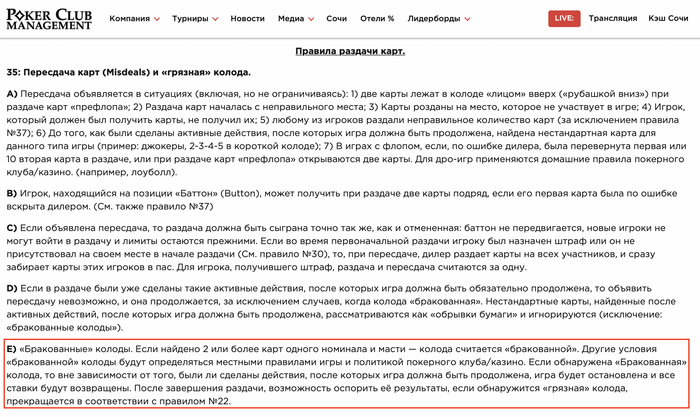 POKER CLUB MANAGEMENT

Компания Турниры Новости Медиа Сочи Отели % Лидерборды LIVE: Трансляция Кэш Сочи

Правила раздачи карт.

35: Пересдача карт (Misdeals) и «грязная» колода.

A) Пересдача объявляется в ситуациях (включая, но не ограничиваясь): 1) две карты лежат в колоде «лицом» вверх («рубашкой вниз») при раздаче карт «префлопа»; 2) Раздача карт началась с неправильного места; 3) Карты розданы на место, которое не участвует в игре; 4) Игрок, который должен был получить карты, не получил их; 5) любому из игроков раздали неправильное количество карт (за исключением правила №37); 6) До того, как были сделаны активные действия, после которых игра должна быть продолжена, найдена нестандартная карта для данного типа игры (пример: джокеры, 2-3-4-5 в короткой колоде); 7) В играх с флопом, если, по ошибке дилера, была перевернута первая или 10 вторая карта в раздаче, или при раздаче карт «префлопа» открываются две карты. Для дро-игр применяются домашние правила покерного клуба/казино. (например, лоуболл).

B) Игрок, находящийся на позиции «Баттон» (Button), может получить при раздаче две карты подряд, если его первая карта была по ошибке вскрыта дилером. (См. также правило №37)

C) Если объявлена пересдача, то раздача должна быть сыграна точно так же, как и отмененная: баттон не передвигается, новые игроки не могут войти в раздачу и лимиты остаются прежними. Если во время первоначальной раздачи игроку был назначен штраф или он не присутствовал на своем месте в начале раздачи (См. правило №30), то, при пересдаче, дилер раздает карты на всех участников, и сразу забирает карты этих игроков в пас. Для игрока, получившего штраф, раздача и пересдача считаются за одну.

D) Если в раздаче были уже сделаны такие активные действия, после которых игра должна быть обязательно продолжена, то объявить пересдачу невозможно, и она продолжается, за исключением случаев, когда колода «бракованная». Нестандартные карты, найденные после активных действий, после которых игра должна быть продолжена, рассматриваются как «обрывки бумаги» и игнорируются (исключение: «бракованные колоды»).

E) «Бракованные» колоды. Если найдено 2 или более карт одного номинала и масти — колода считается «бракованной». Другие условия «бракованной» колоды будут определяться местными правилами игры и политикой покерного клуба/казино. Если обнаружена «Бракованная» колода, то вне зависимости от того, были ли сделаны действия, после которых игра должна быть продолжена, игра будет остановлена и все ставки будут возвращены. После завершения раздачи, возможность оспорить её результаты, если обнаружится «грязная» колода, прекращается в соответствии с правилом №22.